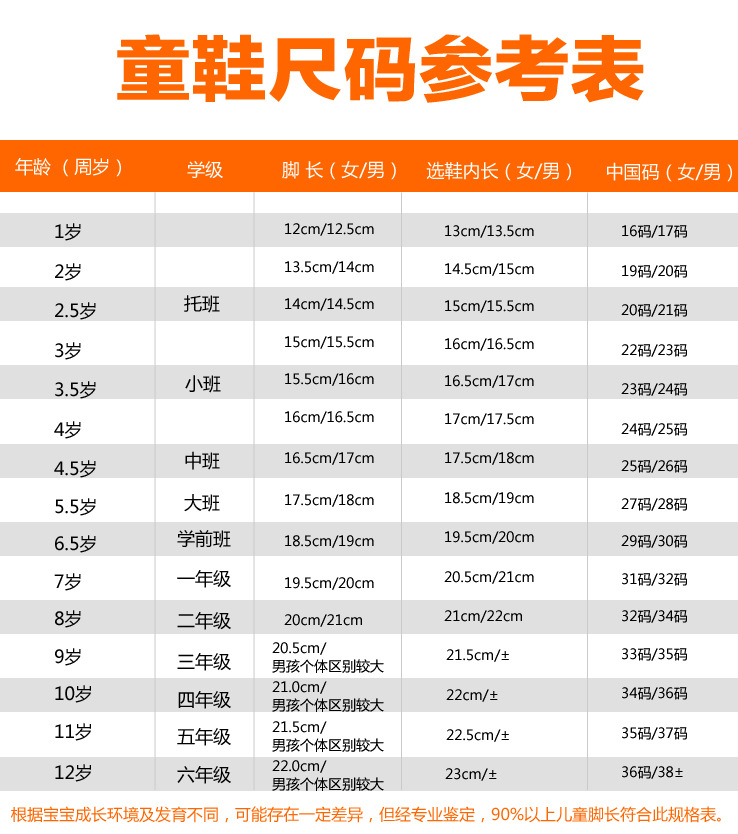 童鞋尺码参考表

| 年龄（周岁） | 学级 | 脚 长（女/男） | 选鞋内长（女/男） | 中国码（女/男） |
|---|---|---|---|---|
| 1岁 | | 12cm/12.5cm | 13cm/13.5cm | 16码/17码 |
| 2岁 | | 13.5cm/14cm | 14.5cm/15cm | 19码/20码 |
| 2.5岁 | 托班 | 14cm/14.5cm | 15cm/15.5cm | 20码/21码 |
| 3岁 | | 15cm/15.5cm | 16cm/16.5cm | 22码/23码 |
| 3.5岁 | 小班 | 15.5cm/16cm | 16.5cm/17cm | 23码/24码 |
| 4岁 | | 16cm/16.5cm | 17cm/17.5cm | 24码/25码 |
| 4.5岁 | 中班 | 16.5cm/17cm | 17.5cm/18cm | 25码/26码 |
| 5.5岁 | 大班 | 17.5cm/18cm | 18.5cm/19cm | 27码/28码 |
| 6.5岁 | 学前班 | 18.5cm/19cm | 19.5cm/20cm | 29码/30码 |
| 7岁 | 一年级 | 19.5cm/20cm | 20.5cm/21cm | 31码/32码 |
| 8岁 | 二年级 | 20cm/21cm | 21cm/22cm | 32码/34码 |
| 9岁 | 三年级 | 20.5cm/ 男孩个体区别较大 | 21.5cm/± | 33码/35码 |
| 10岁 | 四年级 | 21.0cm/ 男孩个体区别较大 | 22cm/± | 34码/36码 |
| 11岁 | 五年级 | 21.5cm/ 男孩个体区别较大 | 22.5cm/± | 35码/37码 |
| 12岁 | 六年级 | 22.0cm/ 男孩个体区别较大 | 23cm/± | 36码/38± |

根据宝宝成长环境及发育不同，可能存在一定差异，但经专业鉴定，90%以上儿童脚长符合此规格表。